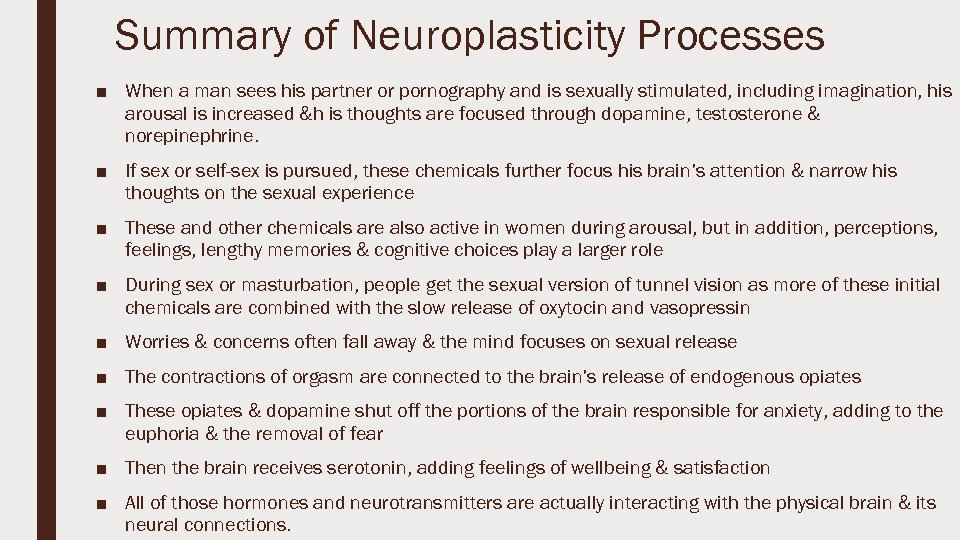 Summary of Neuroplasticity Processes

■ When a man sees his partner or pornography and is sexually stimulated, including imagination, his arousal is increased &h is thoughts are focused through dopamine, testosterone & norepinephrine.

■ If sex or self-sex is pursued, these chemicals further focus his brain's attention & narrow his thoughts on the sexual experience

■ These and other chemicals are also active in women during arousal, but in addition, perceptions, feelings, lengthy memories & cognitive choices play a larger role

■ During sex or masturbation, people get the sexual version of tunnel vision as more of these initial chemicals are combined with the slow release of oxytocin and vasopressin

■ Worries & concerns often fall away & the mind focuses on sexual release

■ The contractions of orgasm are connected to the brain's release of endogenous opiates

■ These opiates & dopamine shut off the portions of the brain responsible for anxiety, adding to the euphoria & the removal of fear

■ Then the brain receives serotonin, adding feelings of wellbeing & satisfaction

■ All of those hormones and neurotransmitters are actually interacting with the physical brain & its neural connections.